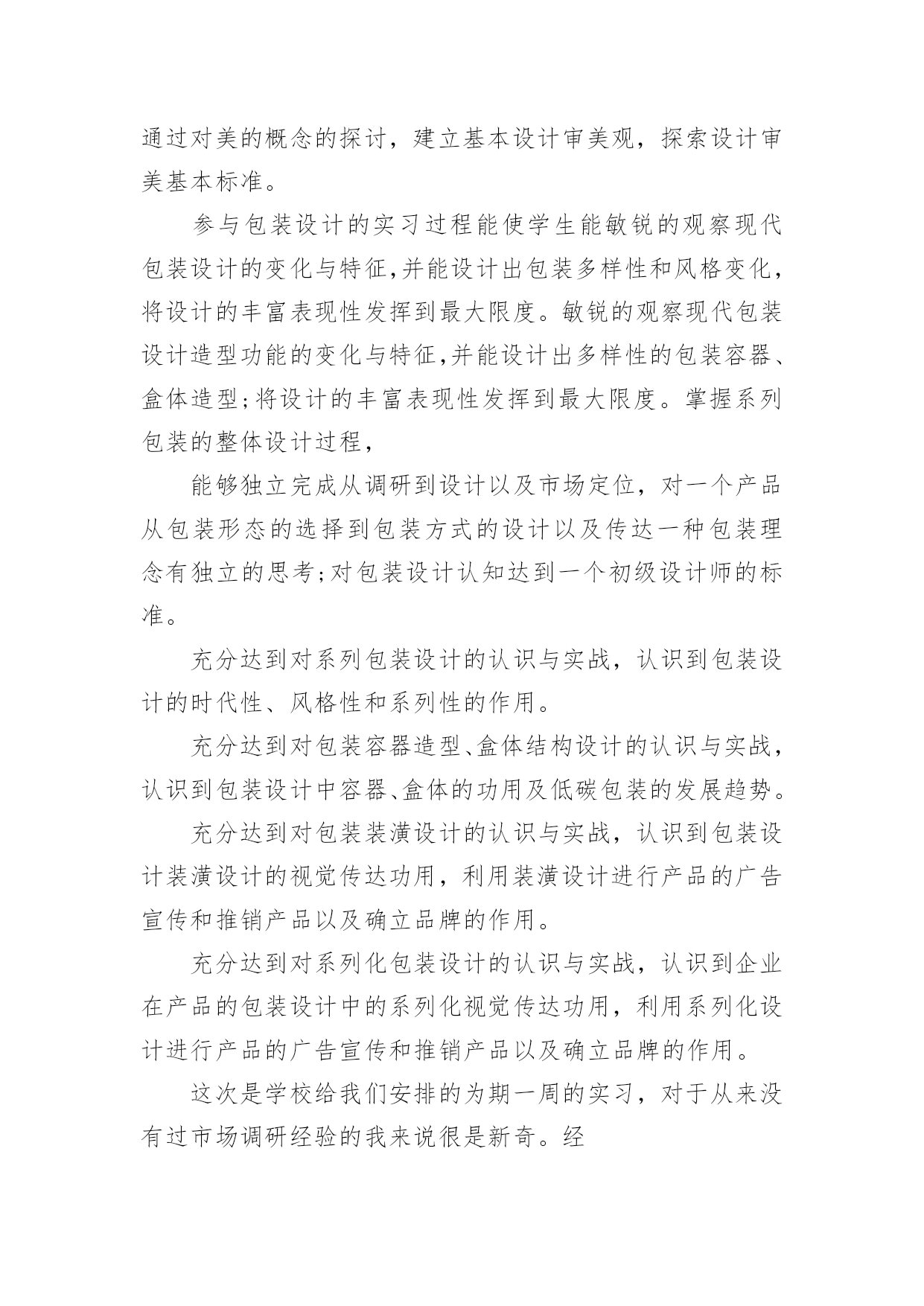 通过对美的概念的探讨，建立基本设计审美观，探索设计审美基本标准。

参与包装设计的实习过程能使学生能敏锐的观察现代包装设计的变化与特征,并能设计出包装多样性和风格变化，将设计的丰富表现性发挥到最大限度。敏锐的观察现代包装设计造型功能的变化与特征,并能设计出多样性的包装容器、盒体造型;将设计的丰富表现性发挥到最大限度。掌握系列包装的整体设计过程，

能够独立完成从调研到设计以及市场定位，对一个产品从包装形态的选择到包装方式的设计以及传达一种包装理念有独立的思考;对包装设计认知达到一个初级设计师的标准。

充分达到对系列包装设计的认识与实战，认识到包装设计的时代性、风格性和系列性的作用。

充分达到对包装容器造型、盒体结构设计的认识与实战，认识到包装设计中容器、盒体的功用及低碳包装的发展趋势。

充分达到对包装装潢设计的认识与实战，认识到包装设计装潢设计的视觉传达功用，利用装潢设计进行产品的广告宣传和推销产品以及确立品牌的作用。

充分达到对系列化包装设计的认识与实战，认识到企业在产品的包装设计中的系列化视觉传达功用，利用系列化设计进行产品的广告宣传和推销产品以及确立品牌的作用。

这次是学校给我们安排的为期一周的实习，对于从来没有过市场调研经验的我来说很是新奇。经